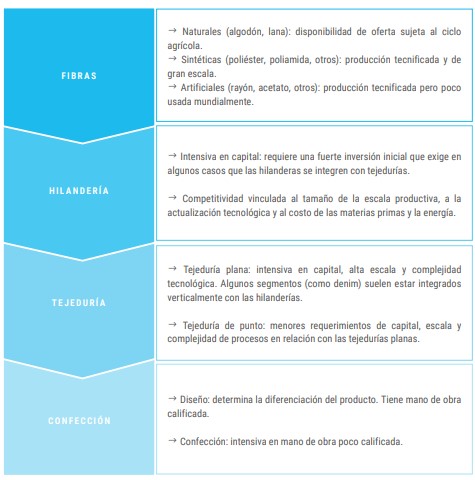 FIBRAS

→ Naturales (algodón, lana): disponibilidad de oferta sujeta al ciclo agrícola.
→ Sintéticas (poliéster, poliamida, otros): producción tecnificada y de gran escala.
→ Artificiales (rayón, acetato, otros): producción tecnificada pero poco usada mundialmente.

HILANDERÍA

→ Intensiva en capital: requiere una fuerte inversión inicial que exige en algunos casos que las hilanderas se integren con tejedurías.

→ Competitividad vinculada al tamaño de la escala productiva, a la actualización tecnológica y al costo de las materias primas y la energía.

TEJEDURÍA

→ Tejeduría plana: intensiva en capital, alta escala y complejidad tecnológica. Algunos segmentos (como denim) suelen estar integrados verticalmente con las hilanderías.

→ Tejeduría de punto: menores requerimientos de capital, escala y complejidad de procesos en relación con las tejedurías planas.

CONFECCIÓN

→ Diseño: determina la diferenciación del producto. Tiene mano de obra calificada.

→ Confección: intensiva en mano de obra poco calificada.